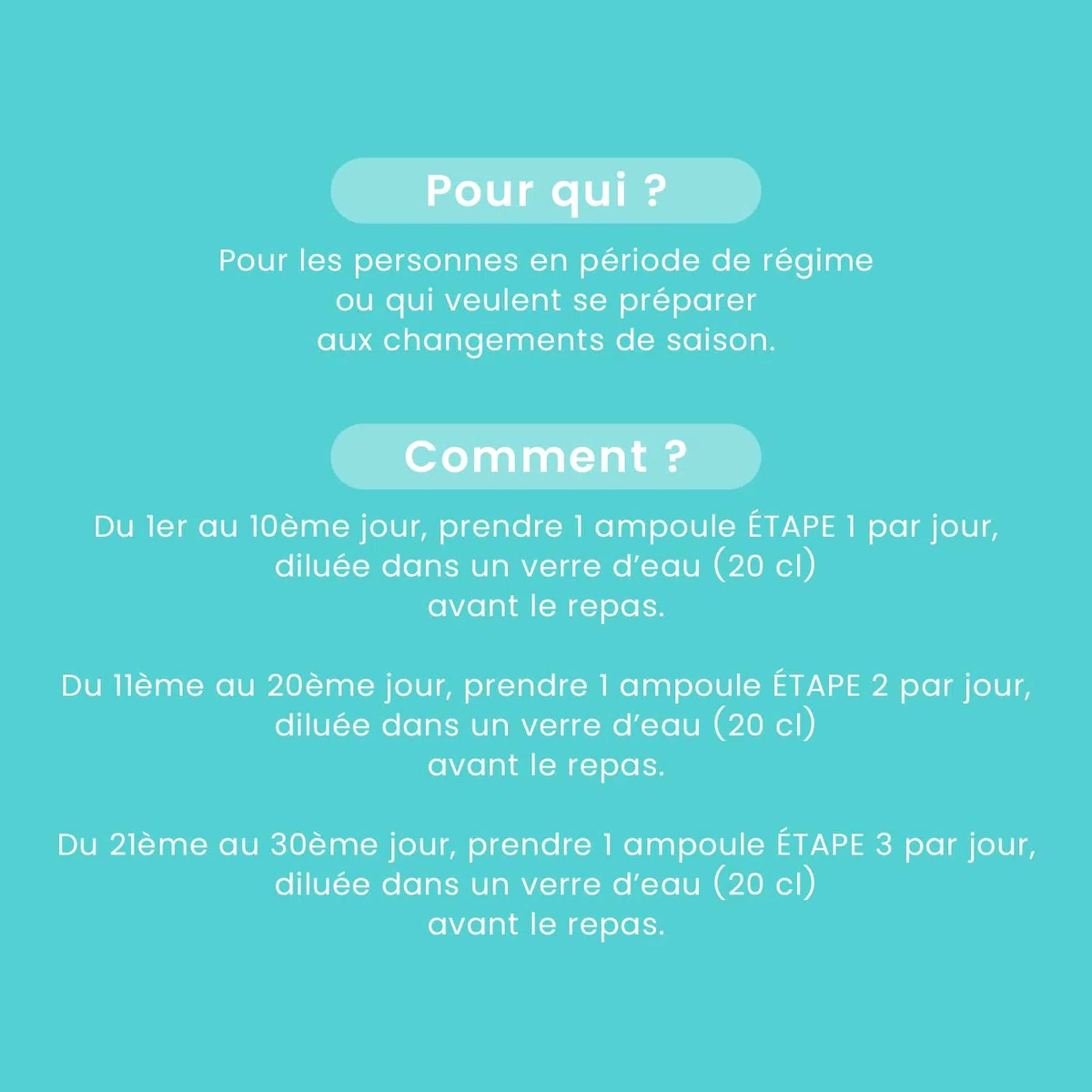 Pour qui ?

Pour les personnes en période de régime ou qui veulent se préparer aux changements de saison.

Comment ?

Du 1er au 10ème jour, prendre 1 ampoule ÉTAPE 1 par jour, diluée dans un verre d'eau (20 cl) avant le repas.

Du 11ème au 20ème jour, prendre 1 ampoule ÉTAPE 2 par jour, diluée dans un verre d'eau (20 cl) avant le repas.

Du 21ème au 30ème jour, prendre 1 ampoule ÉTAPE 3 par jour, diluée dans un verre d'eau (20 cl) avant le repas.